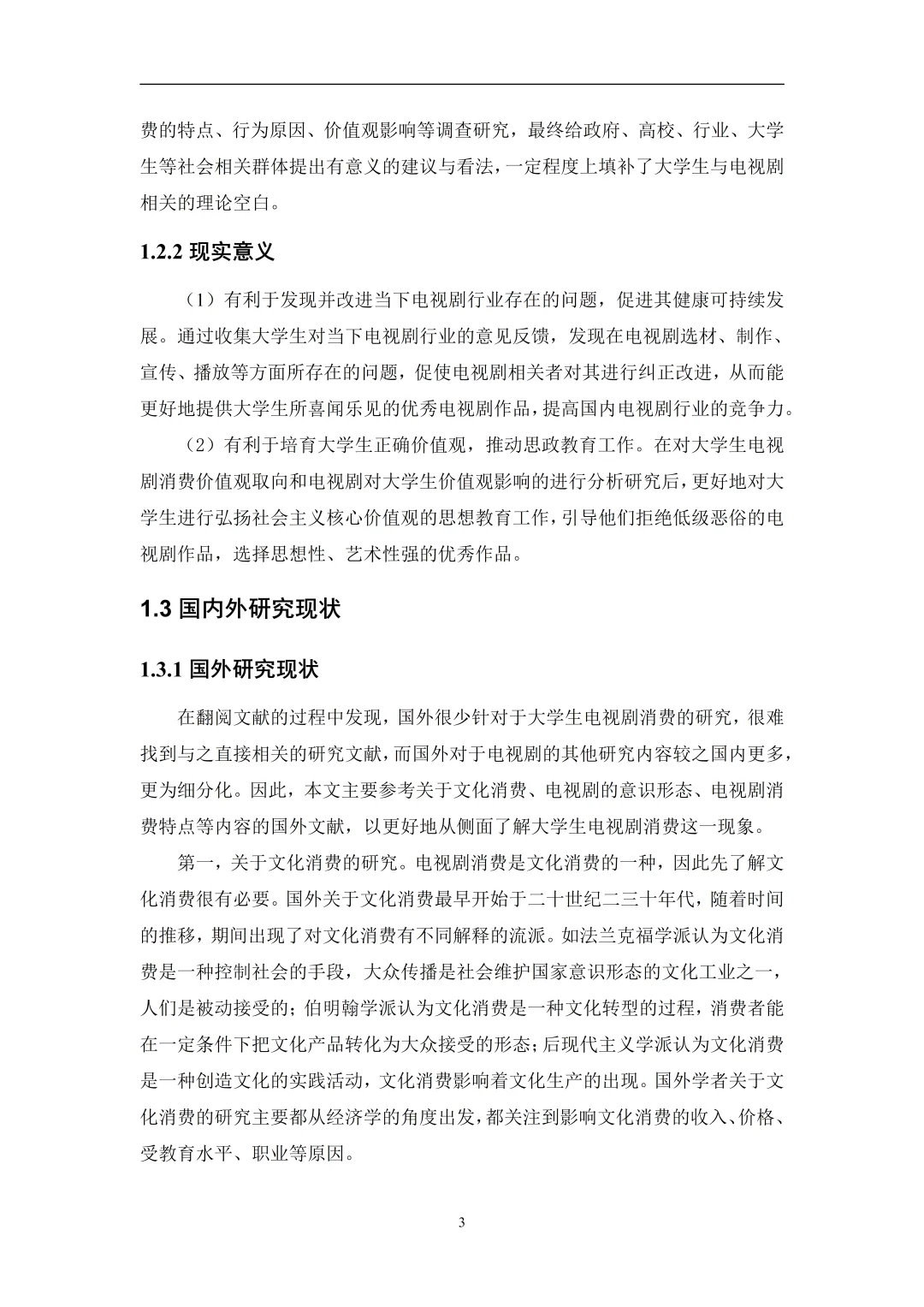 费的特点、行为原因、价值观影响等调查研究，最终给政府、高校、行业、大学生等社会相关群体提出有意义的建议与看法，一定程度上填补了大学生与电视剧相关的理论空白。

1.2.2 现实意义

（1）有利于发现并改进当下电视剧行业存在的问题，促进其健康可持续发展。通过收集大学生对当下电视剧行业的意见反馈，发现在电视剧选材、制作、宣传、播放等方面所存在的问题，促使电视剧相关者对其进行纠正改进，从而能更好地提供大学生所喜闻乐见的优秀电视剧作品，提高国内电视剧行业的竞争力。

（2）有利于培育大学生正确价值观，推动思政教育工作。在对大学生电视剧消费价值观取向和电视剧对大学生价值观影响的进行分析研究后，更好地对大学生进行弘扬社会主义核心价值观的思想教育工作，引导他们拒绝低级恶俗的电视剧作品，选择思想性、艺术性强的优秀作品。

1.3 国内外研究现状

1.3.1 国外研究现状

在翻阅文献的过程中发现，国外很少针对于大学生电视剧消费的研究，很难找到与之直接相关的研究文献，而国外对于电视剧的其他研究内容较之国内更多，更为细分化。因此，本文主要参考关于文化消费、电视剧的意识形态、电视剧消费特点等内容的国外文献，以更好地从侧面了解大学生电视剧消费这一现象。

第一，关于文化消费的研究。电视剧消费是文化消费的一种，因此先了解文化消费很有必要。国外关于文化消费最早开始于二十世纪二三十年代，随着时间的推移，期间出现了对文化消费有不同解释的流派。如法兰克福学派认为文化消费是一种控制社会的手段，大众传播是社会维护国家意识形态的文化工业之一，人们是被动接受的；伯明翰学派认为文化消费是一种文化转型的过程，消费者能在一定条件下把文化产品转化为大众接受的形态；后现代主义学派认为文化消费是一种创造文化的实践活动，文化消费影响着文化生产的出现。国外学者关于文化消费的研究主要都从经济学的角度出发，都关注到影响文化消费的收入、价格、受教育水平、职业等原因。

3